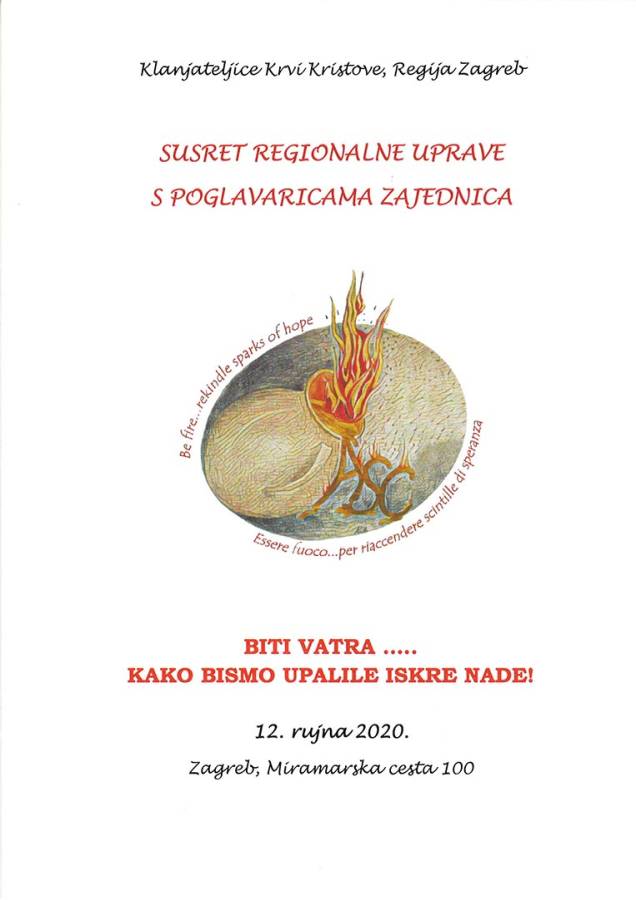 Klanjateljice Krvi Kristove, Regija Zagreb

SUSRET REGIONALNE UPRAVE
S POGLAVARICAMA ZAJEDNICA

Be fire...rekindle sparks of hope

ASC

Essere fuoco...per riaccendere scintille di speranza

BITI VATRA .....
KAKO BISMO UPALILE ISKRE NADE!

12. rujna 2020.

Zagreb, Miramarska cesta 100